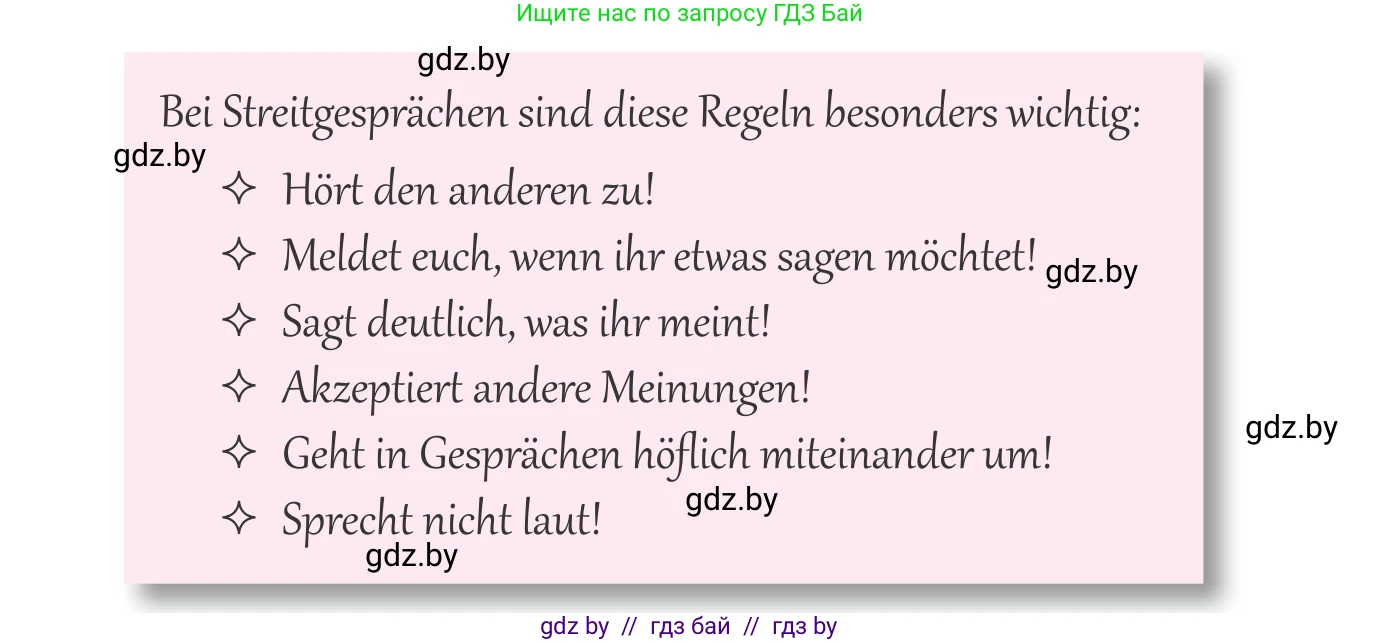 Ищите нас по запросу ГДЗ Бай

gdz.by

Bei Streitgesprächen sind diese Regeln besonders wichtig:

gdz.by

✧ Hört den anderen zu!

✧ Meldet euch, wenn ihr etwas sagen möchtet!

gdz.by

✧ Sagt deutlich, was ihr meint!

✧ Akzeptiert andere Meinungen!

gdz.by

✧ Geht in Gesprächen höflich miteinander um!

gdz.by

✧ Sprecht nicht laut!

gdz.by

gdz by // гдз бай // гдз by